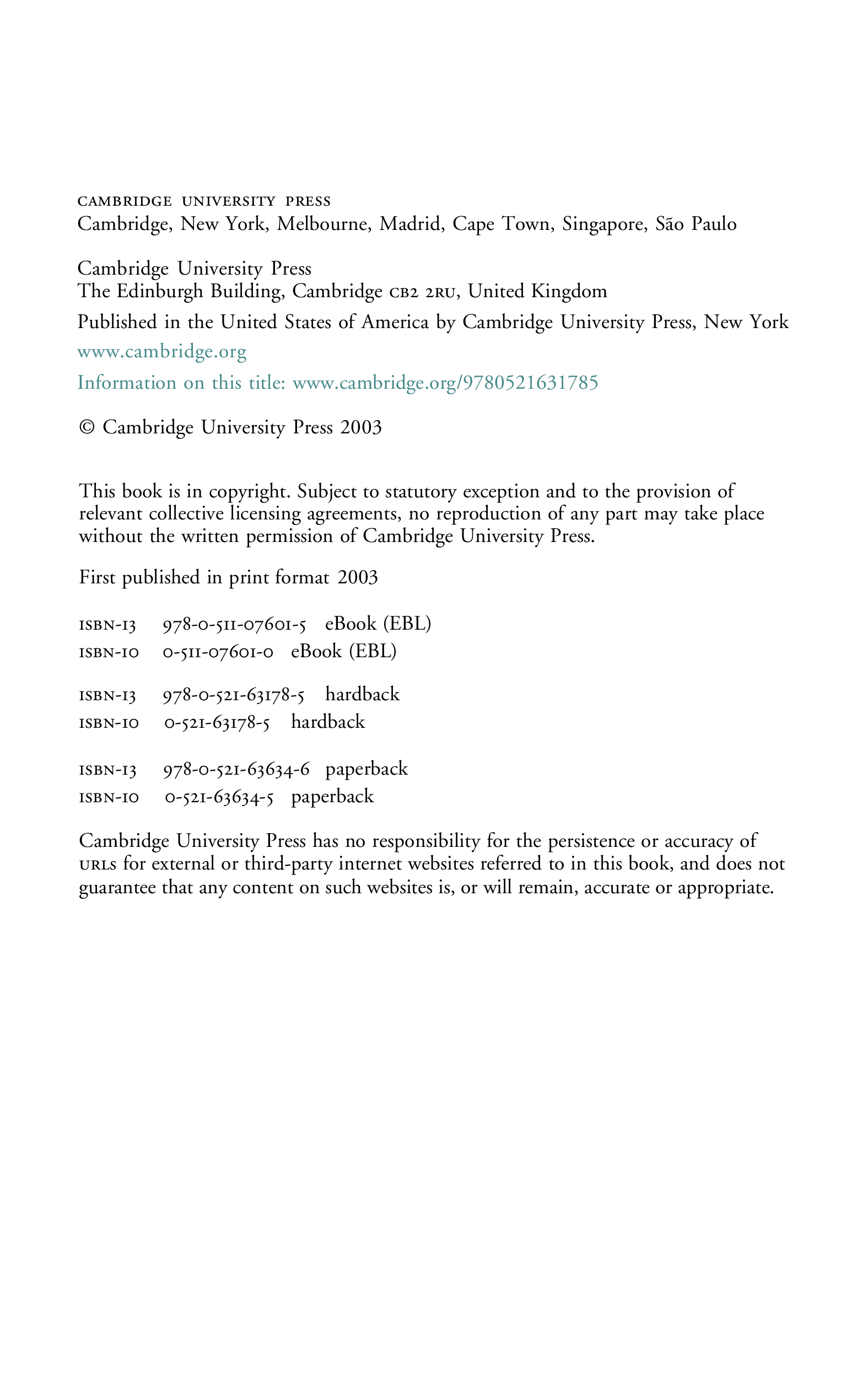 CAMBRIDGE UNIVERSITY PRESS
Cambridge, New York, Melbourne, Madrid, Cape Town, Singapore, São Paulo

Cambridge University Press
The Edinburgh Building, Cambridge CB2 2RU, United Kingdom

Published in the United States of America by Cambridge University Press, New York

www.cambridge.org

Information on this title: www.cambridge.org/9780521631785

© Cambridge University Press 2003

This book is in copyright. Subject to statutory exception and to the provision of relevant collective licensing agreements, no reproduction of any part may take place without the written permission of Cambridge University Press.

First published in print format 2003

ISBN-13 978-0-511-07601-5 eBook (EBL)
ISBN-10 0-511-07601-0 eBook (EBL)

ISBN-13 978-0-521-63178-5 hardback
ISBN-10 0-521-63178-5 hardback

ISBN-13 978-0-521-63634-6 paperback
ISBN-10 0-521-63634-5 paperback

Cambridge University Press has no responsibility for the persistence or accuracy of URLS for external or third-party internet websites referred to in this book, and does not guarantee that any content on such websites is, or will remain, accurate or appropriate.